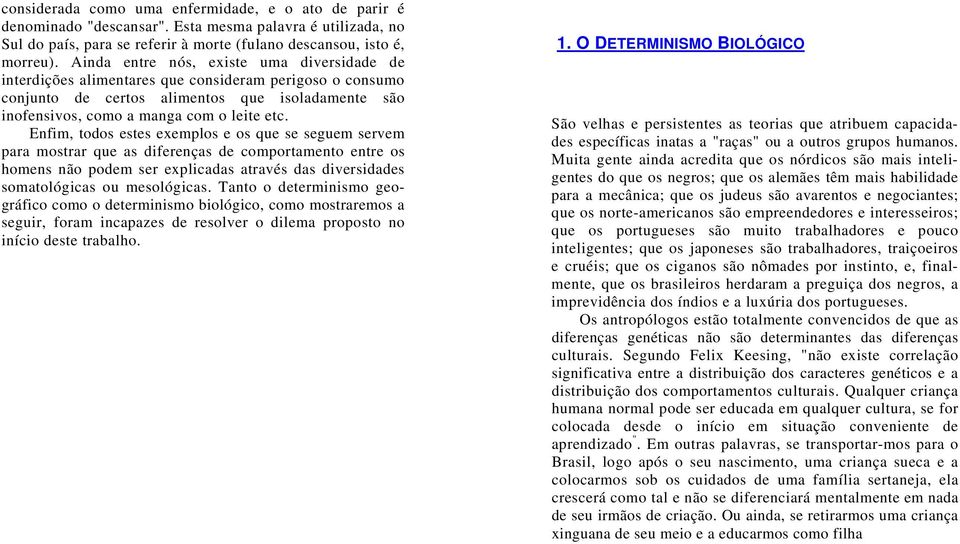 considerada como uma enfermidade, e o ato de parir é denominado "descansar". Esta mesma palavra é utilizada, no Sul do país, para se referir à morte (fulano descansou, isto é, morreu). Ainda entre nós, existe uma diversidade de interdições alimentares que consideram perigoso o consumo conjunto de certos alimentos que isoladamente são inofensivos, como a manga com o leite etc.

Enfim, todos estes exemplos e os que se seguem servem para mostrar que as diferenças de comportamento entre os homens não podem ser explicadas através das diversidades somatológicas ou mesológicas. Tanto o determinismo geográfico como o determinismo biológico, como mostraremos a seguir, foram incapazes de resolver o dilema proposto no início deste trabalho.

1. O DETERMINISMO BIOLÓGICO

São velhas e persistentes as teorias que atribuem capacidades específicas inatas a "raças" ou a outros grupos humanos. Muita gente ainda acredita que os nórdicos são mais inteligentes do que os negros; que os alemães têm mais habilidade para a mecânica; que os judeus são avarentos e negociantes; que os norte-americanos são empreendedores e interesseiros; que os portugueses são muito trabalhadores e pouco inteligentes; que os japoneses são trabalhadores, traiçoeiros e cruéis; que os ciganos são nômades por instinto, e, finalmente, que os brasileiros herdaram a preguiça dos negros, a imprevidência dos índios e a luxúria dos portugueses.

Os antropólogos estão totalmente convencidos de que as diferenças genéticas não são determinantes das diferenças culturais. Segundo Felix Keesing, "não existe correlação significativa entre a distribuição dos caracteres genéticos e a distribuição dos comportamentos culturais. Qualquer criança humana normal pode ser educada em qualquer cultura, se for colocada desde o início em situação conveniente de aprendizado". Em outras palavras, se transportar-mos para o Brasil, logo após o seu nascimento, uma criança sueca e a colocarmos sob os cuidados de uma família sertaneja, ela crescerá como tal e não se diferenciará mentalmente em nada de seu irmãos de criação. Ou ainda, se retirarmos uma criança xinguana de seu meio e a educarmos como filha